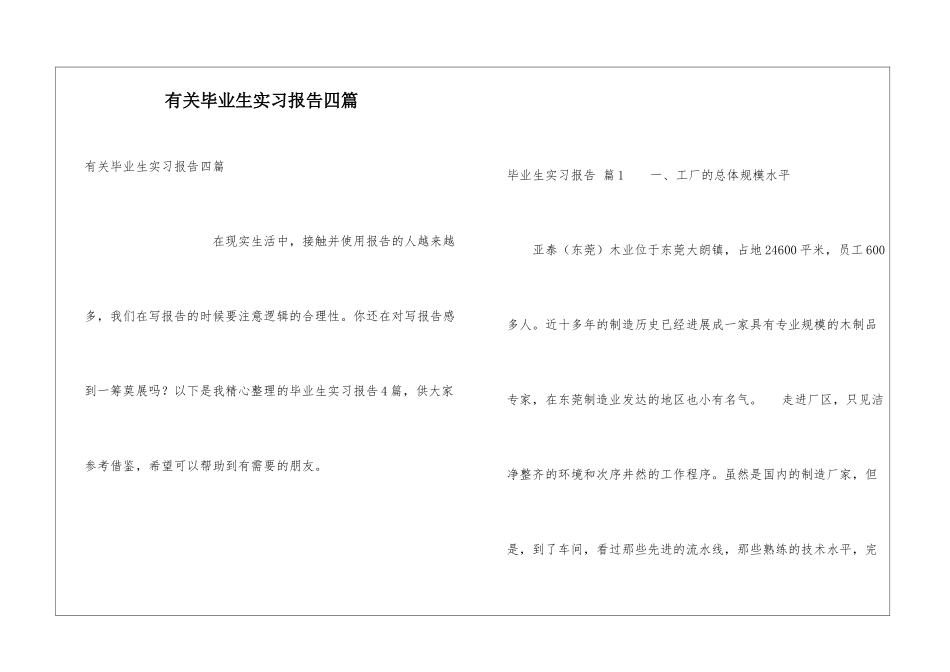 有关毕业生实习报告四篇

有关毕业生实习报告四篇

在现实生活中，接触并使用报告的人越来越多，我们在写报告的时候要注意逻辑的合理性。你还在对写报告感到一筹莫展吗？以下是我精心整理的毕业生实习报告4篇，供大家参考借鉴，希望可以帮助到有需要的朋友。

毕业生实习报告 篇1 一、工厂的总体规模水平

亚泰（东莞）木业位于东莞大朗镇，占地24600平米，员工600多人。近十多年的制造历史已经进展成一家具有专业规模的木制品专家，在东莞制造业发达的地区也小有名气。 走进厂区，只见洁净整齐的环境和次序井然的工作程序。虽然是国内的制造厂家，但是，到了车间，看过那些先进的流水线，那些熟练的技术水平，完